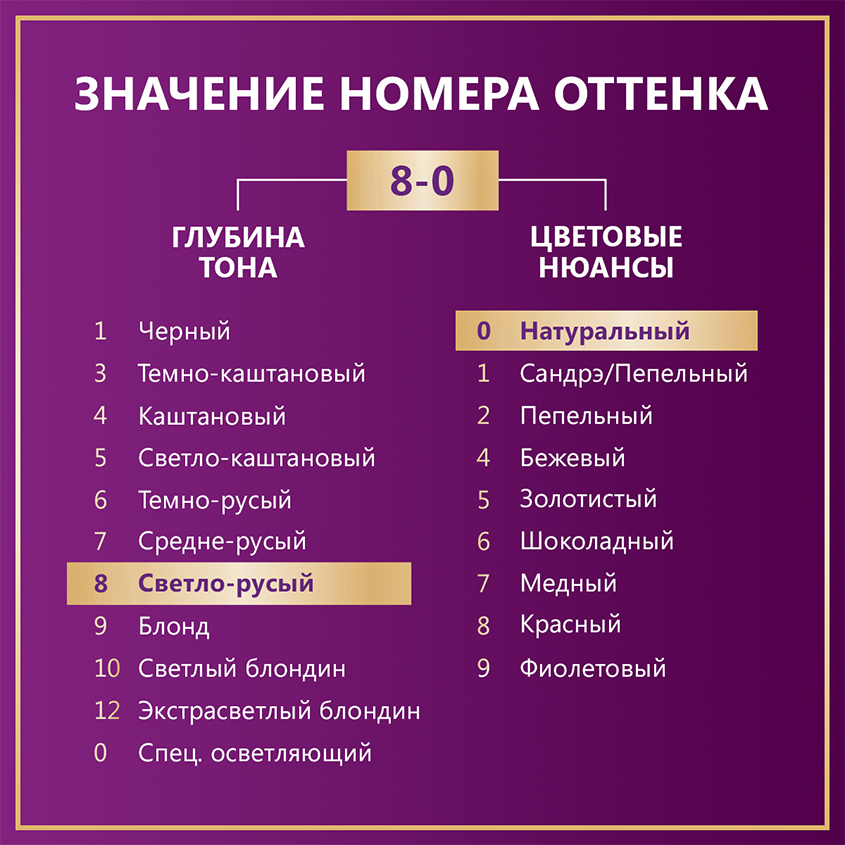 ЗНАЧЕНИЕ НОМЕРА ОТТЕНКА

8-0

ГЛУБИНА ТОНА

1 Черный
3 Темно-каштановый
4 Каштановый
5 Светло-каштановый
6 Темно-русый
7 Средне-русый
8 Светло-русый
9 Блонд
10 Светлый блондин
12 Экстрасветлый блондин
0 Спец. осветляющий

ЦВЕТОВЫЕ НЮАНСЫ

0 Натуральный
1 Сандрэ/Пепельный
2 Пепельный
4 Бежевый
5 Золотистый
6 Шоколадный
7 Медный
8 Красный
9 Фиолетовый